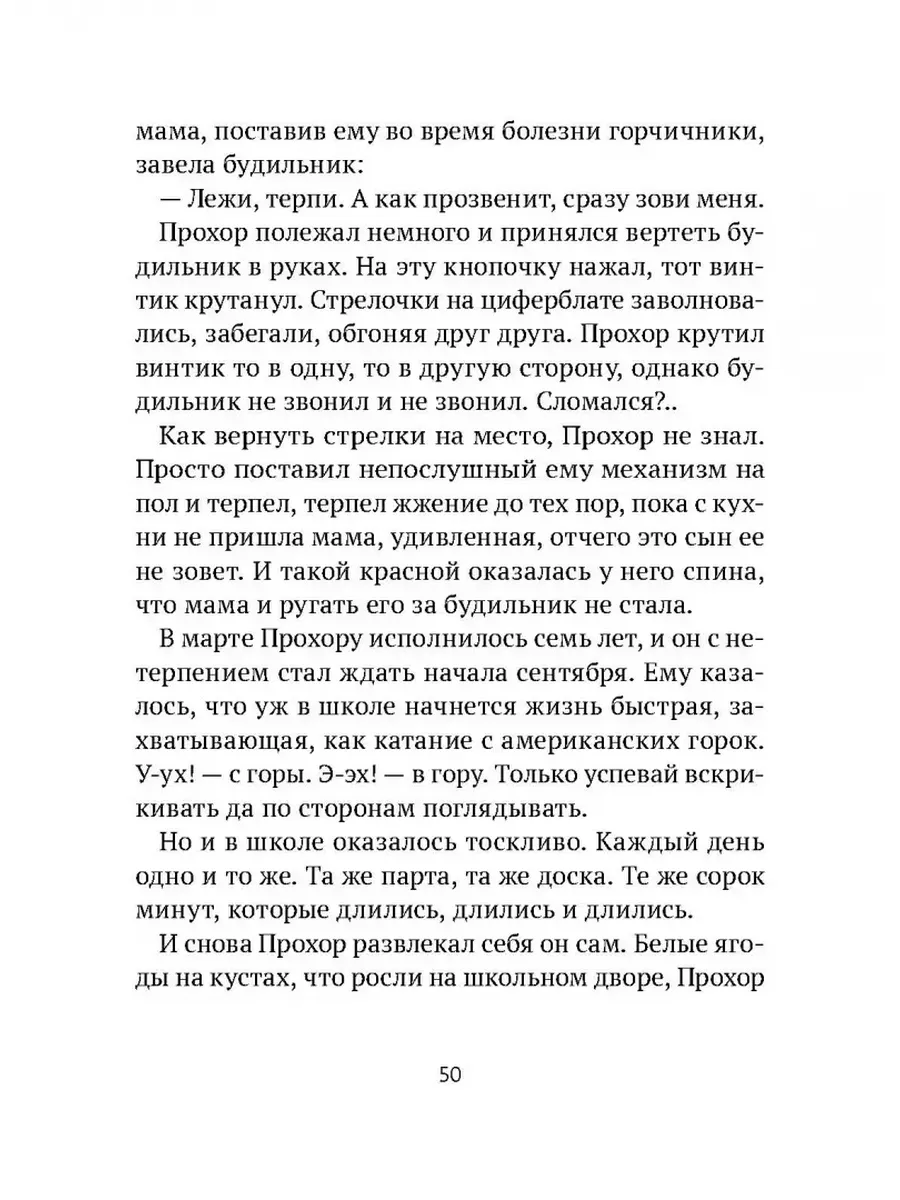 мама, поставив ему во время болезни горчичники, завела будильник:

— Лежи, терпи. А как прозвенит, сразу зови меня.

Прохор полежал немного и принялся вертеть будильник в руках. На эту кнопочку нажал, тот винтик крутанул. Стрелочки на циферблате заволновались, забегали, обгоняя друг друга. Прохор крутил винтик то в одну, то в другую сторону, однако будильник не звонил и не звонил. Сломался?..

Как вернуть стрелки на место, Прохор не знал. Просто поставил непослушный ему механизм на пол и терпел, терпел жжение до тех пор, пока с кухни не пришла мама, удивленная, отчего это сын ее не зовет. И такой красной оказалась у него спина, что мама и ругать его за будильник не стала.

В марте Прохору исполнилось семь лет, и он с нетерпением стал ждать начала сентября. Ему казалось, что уж в школе начнется жизнь быстрая, захватывающая, как катание с американских горок. У-ух! — с горы. Э-эх! — в гору. Только успевай вскрикивать да по сторонам поглядывать.

Но и в школе оказалось тоскливо. Каждый день одно и то же. Та же парта, та же доска. Те же сорок минут, которые длились, длились и длились.

И снова Прохор развлекал себя он сам. Белые ягоды на кустах, что росли на школьном дворе, Прохор

50